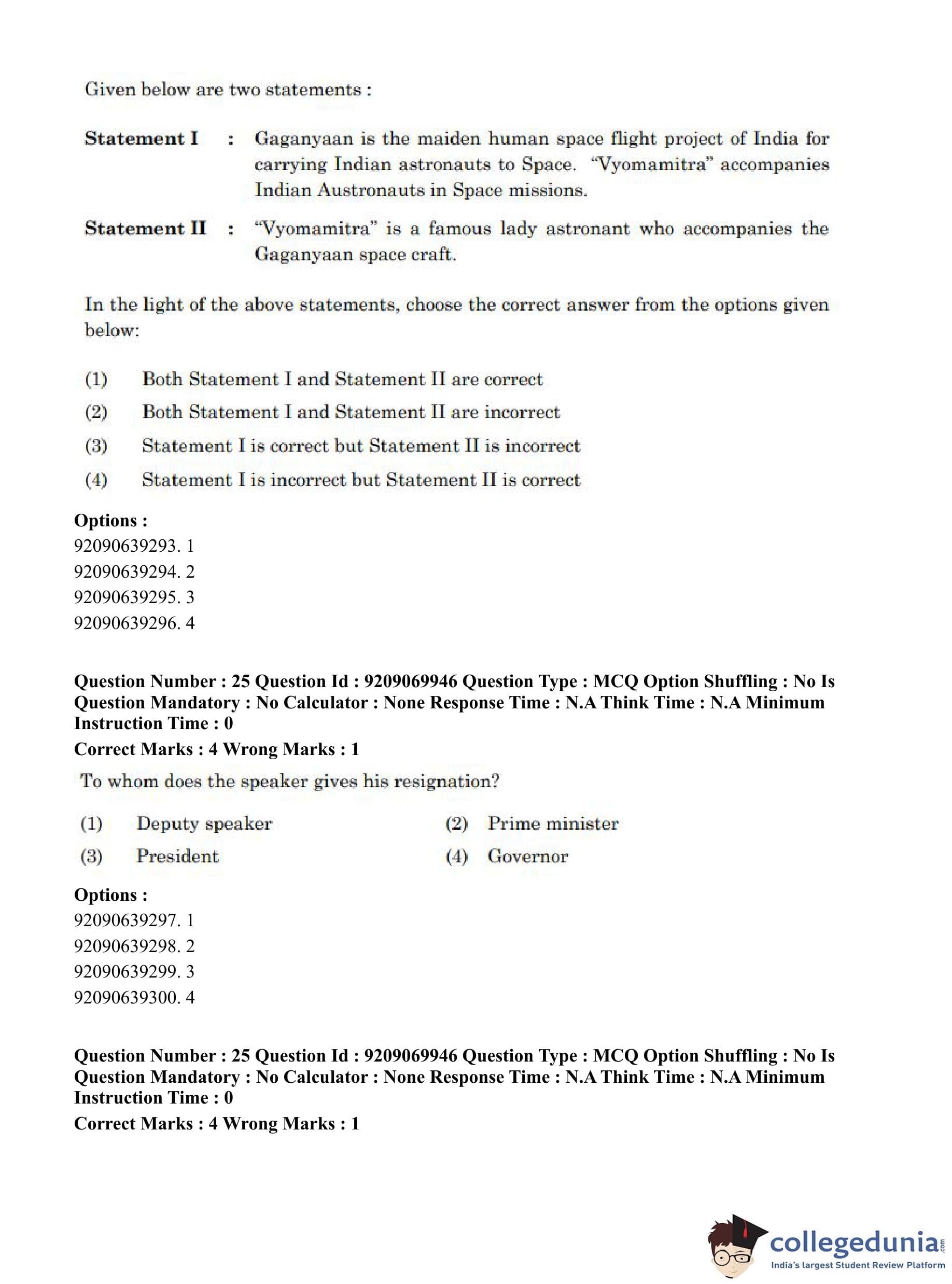 Given below are two statements :

Statement I : Gaganyaan is the maiden human space flight project of India for carrying Indian astronauts to Space. "Vyomamitra" accompanies Indian Austronauts in Space missions.

Statement II : "Vyomamitra" is a famous lady astronant who accompanies the Gaganyaan space craft.

In the light of the above statements, choose the correct answer from the options given below:

(1) Both Statement I and Statement II are correct
(2) Both Statement I and Statement II are incorrect
(3) Statement I is correct but Statement II is incorrect
(4) Statement I is incorrect but Statement II is correct

Options :
92090639293. 1
92090639294. 2
92090639295. 3
92090639296. 4

Question Number : 25 Question Id : 9209069946 Question Type : MCQ Option Shuffling : No Is Question Mandatory : No Calculator : None Response Time : N.A Think Time : N.A Minimum Instruction Time : 0
Correct Marks : 4 Wrong Marks : 1

To whom does the speaker gives his resignation?

(1) Deputy speaker
(2) Prime minister
(3) President
(4) Governor

Options :
92090639297. 1
92090639298. 2
92090639299. 3
92090639300. 4

Question Number : 25 Question Id : 9209069946 Question Type : MCQ Option Shuffling : No Is Question Mandatory : No Calculator : None Response Time : N.A Think Time : N.A Minimum Instruction Time : 0
Correct Marks : 4 Wrong Marks : 1

collegedunia.com
India's largest Student Review Platform